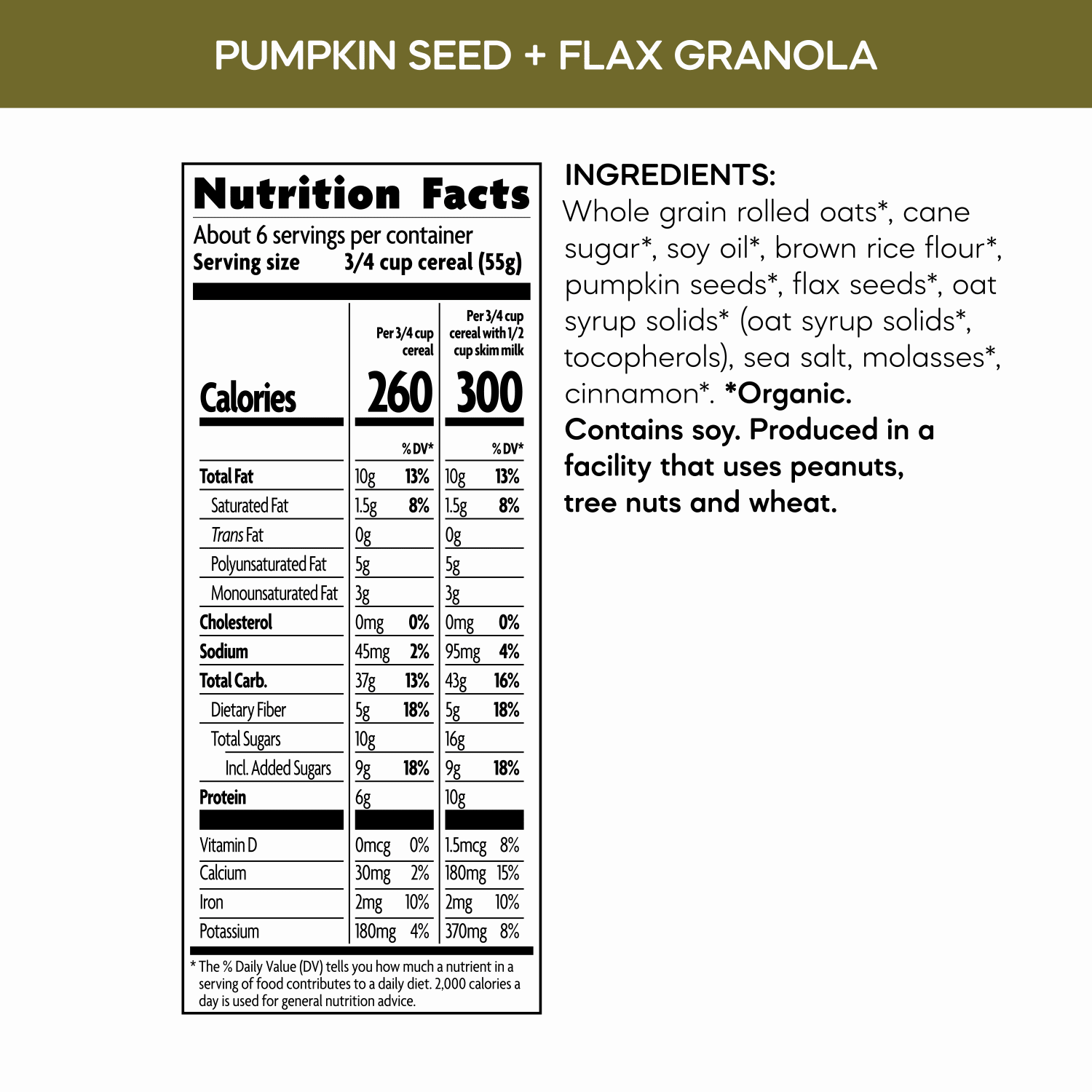 PUMPKIN SEED + FLAX GRANOLA

Nutrition Facts

About 6 servings per container
Serving size 3/4 cup cereal (55g)

| | Per 3/4 cup cereal | | Per 3/4 cup cereal with 1/2 cup skim milk | |
|---|---|---|---|---|
| Calories | 260 | | 300 | |
| | | % DV* | | % DV* |
| Total Fat | 10g | 13% | 10g | 13% |
| Saturated Fat | 1.5g | 8% | 1.5g | 8% |
| Trans Fat | 0g | | 0g | |
| Polyunsaturated Fat | 5g | | 5g | |
| Monounsaturated Fat | 3g | | 3g | |
| Cholesterol | 0mg | 0% | 0mg | 0% |
| Sodium | 45mg | 2% | 95mg | 4% |
| Total Carb. | 37g | 13% | 43g | 16% |
| Dietary Fiber | 5g | 18% | 5g | 18% |
| Total Sugars | 10g | | 16g | |
| Incl. Added Sugars | 9g | 18% | 9g | 18% |
| Protein | 6g | | 10g | |
| Vitamin D | 0mcg | 0% | 1.5mcg | 8% |
| Calcium | 30mg | 2% | 180mg | 15% |
| Iron | 2mg | 10% | 2mg | 10% |
| Potassium | 180mg | 4% | 370mg | 8% |

* The % Daily Value (DV) tells you how much a nutrient in a serving of food contributes to a daily diet. 2,000 calories a day is used for general nutrition advice.

INGREDIENTS:
Whole grain rolled oats*, cane sugar*, soy oil*, brown rice flour*, pumpkin seeds*, flax seeds*, oat syrup solids* (oat syrup solids*, tocopherols), sea salt, molasses*, cinnamon*. *Organic.
Contains soy. Produced in a facility that uses peanuts, tree nuts and wheat.